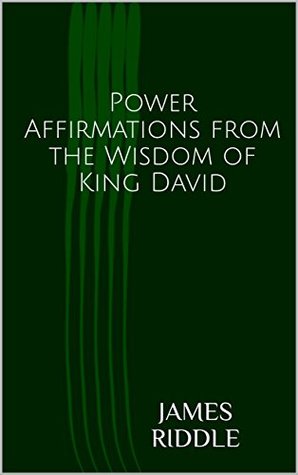 Power Affirmations from the Wisdom of King David

JAMES RIDDLE